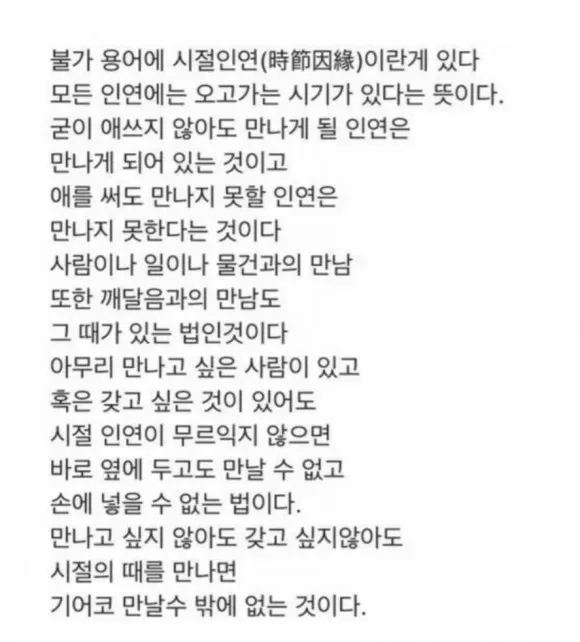 불가 용어에 시절인연(時節因緣)이란게 있다
모든 인연에는 오고가는 시기가 있다는 뜻이다.
굳이 애쓰지 않아도 만나게 될 인연은
만나게 되어 있는 것이고
애를 써도 만나지 못할 인연은
만나지 못한다는 것이다
사람이나 일이나 물건과의 만남
또한 깨달음과의 만남도
그 때가 있는 법인것이다
아무리 만나고 싶은 사람이 있고
혹은 갖고 싶은 것이 있어도
시절 인연이 무르익지 않으면
바로 옆에 두고도 만날 수 없고
손에 넣을 수 없는 법이다.
만나고 싶지 않아도 갖고 싶지않아도
시절의 때를 만나면
기어코 만날수 밖에 없는 것이다.